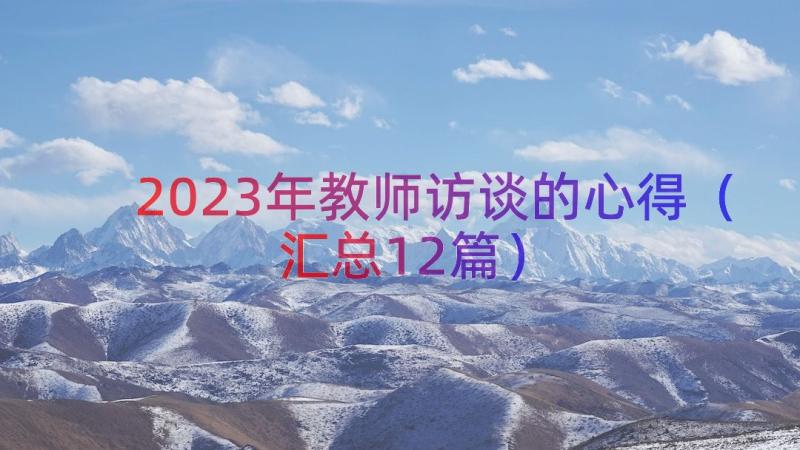 2023年教师访谈的心得（汇总12篇）